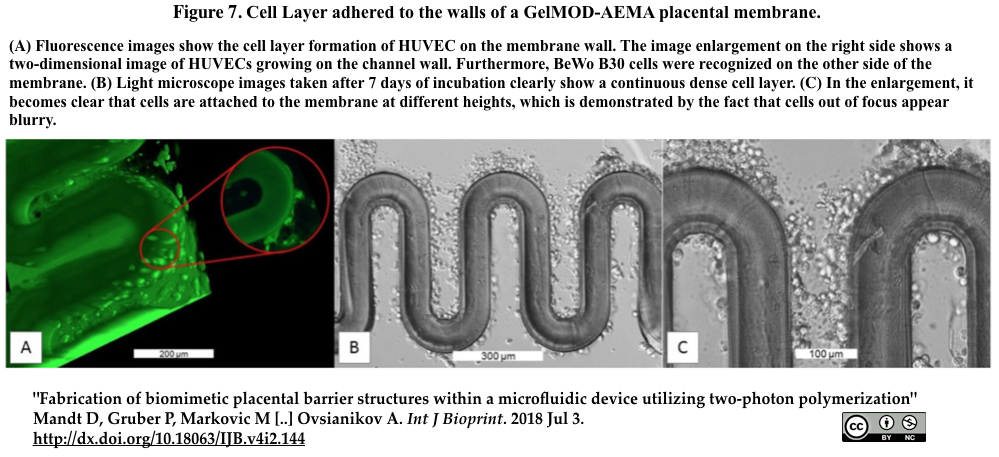 Figure 7. Cell Layer adhered to the walls of a GelMOD-AEMA placental membrane.

(A) Fluorescence images show the cell layer formation of HUVEC on the membrane wall. The image enlargement on the right side shows a two-dimensional image of HUVECs growing on the channel wall. Furthermore, BeWo B30 cells were recognized on the other side of the membrane. (B) Light microscope images taken after 7 days of incubation clearly show a continuous dense cell layer. (C) In the enlargement, it becomes clear that cells are attached to the membrane at different heights, which is demonstrated by the fact that cells out of focus appear blurry.

A

200 μm

B

300 μm

C

100 μm

"Fabrication of biomimetic placental barrier structures within a microfluidic device utilizing two-photon polymerization"
Mandt D, Gruber P, Markovic M [..] Ovsianikov A. Int J Bioprint. 2018 Jul 3.
http://dx.doi.org/10.18063/IJB.v4i2.144

cc BY NC